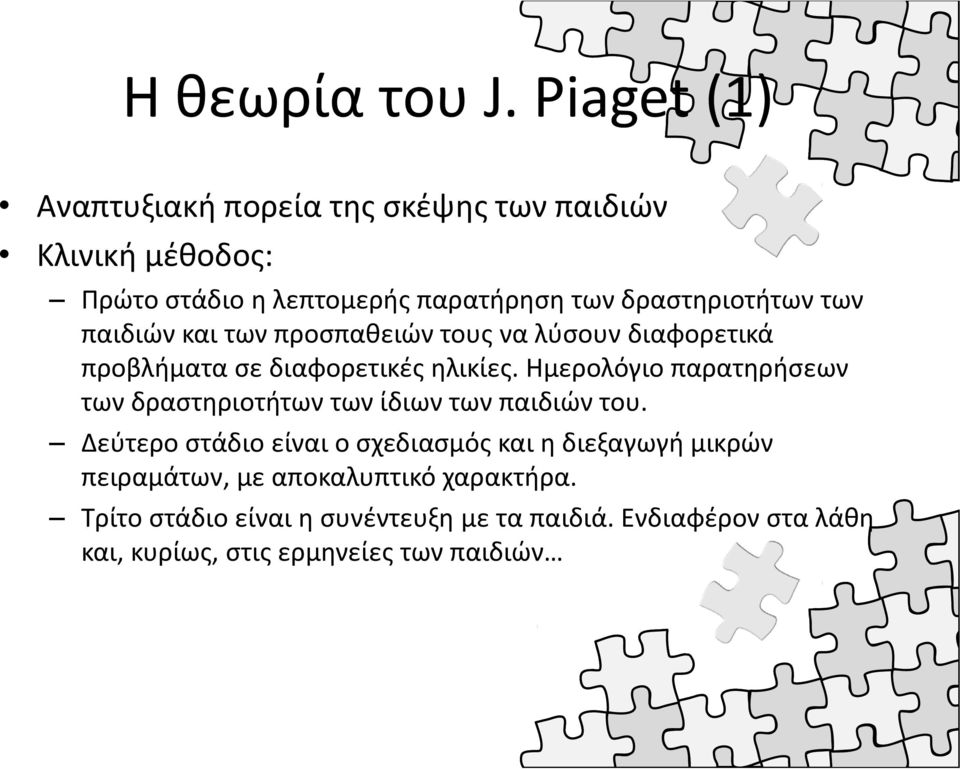 Η θεωρία του J. Piaget (1)

• Αναπτυξιακή πορεία της σκέψης των παιδιών
• Κλινική μέθοδος:
– Πρώτο στάδιο η λεπτομερής παρατήρηση των δραστηριοτήτων των παιδιών και των προσπαθειών τους να λύσουν διαφορετικά προβλήματα σε διαφορετικές ηλικίες. Ημερολόγιο παρατηρήσεων των δραστηριοτήτων των ίδιων των παιδιών του.
– Δεύτερο στάδιο είναι ο σχεδιασμός και η διεξαγωγή μικρών πειραμάτων, με αποκαλυπτικό χαρακτήρα.
– Τρίτο στάδιο είναι η συνέντευξη με τα παιδιά. Ενδιαφέρον στα λάθη και, κυρίως, στις ερμηνείες των παιδιών…